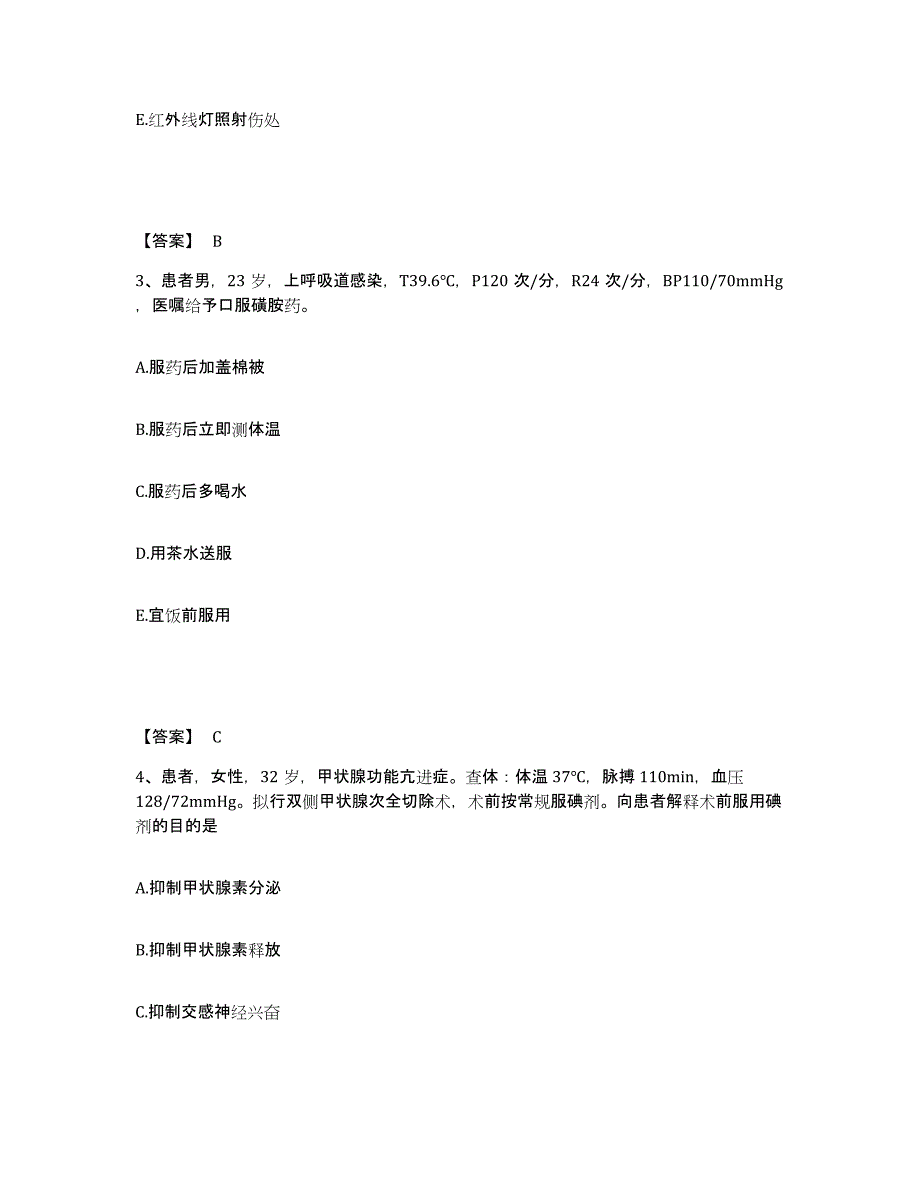 E.红外线灯照射伤处

【答案】 B

3、患者男，23 岁，上呼吸道感染，T39.6℃，P120 次/分，R24 次/分，BP110/70mmHg，医嘱给予口服磺胺药。

A.服药后加盖棉被

B.服药后立即测体温

C.服药后多喝水

D.用茶水送服

E.宜饭前服用

【答案】 C

4、患者，女性，32 岁，甲状腺功能亢进症。查体：体温 37℃，脉搏 110min，血压 128/72mmHg。拟行双侧甲状腺次全切除术，术前按常规服碘剂。向患者解释术前服用碘剂的目的是

A.抑制甲状腺素分泌

B.抑制甲状腺素释放

C.抑制交感神经兴奋